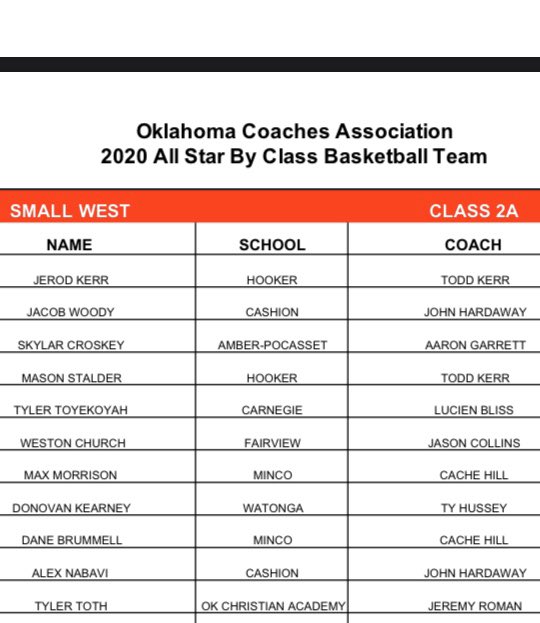 Oklahoma Coaches Association
2020 All Star By Class Basketball Team

SMALL WEST CLASS 2A

| NAME | SCHOOL | COACH |
|---|---|---|
| JEROD KERR | HOOKER | TODD KERR |
| JACOB WOODY | CASHION | JOHN HARDAWAY |
| SKYLAR CROSKEY | AMBER-POCASSET | AARON GARRETT |
| MASON STALDER | HOOKER | TODD KERR |
| TYLER TOYEKOYAH | CARNEGIE | LUCIEN BLISS |
| WESTON CHURCH | FAIRVIEW | JASON COLLINS |
| MAX MORRISON | MINCO | CACHE HILL |
| DONOVAN KEARNEY | WATONGA | TY HUSSEY |
| DANE BRUMMELL | MINCO | CACHE HILL |
| ALEX NABAVI | CASHION | JOHN HARDAWAY |
| TYLER TOTH | OK CHRISTIAN ACADEMY | JEREMY ROMAN |